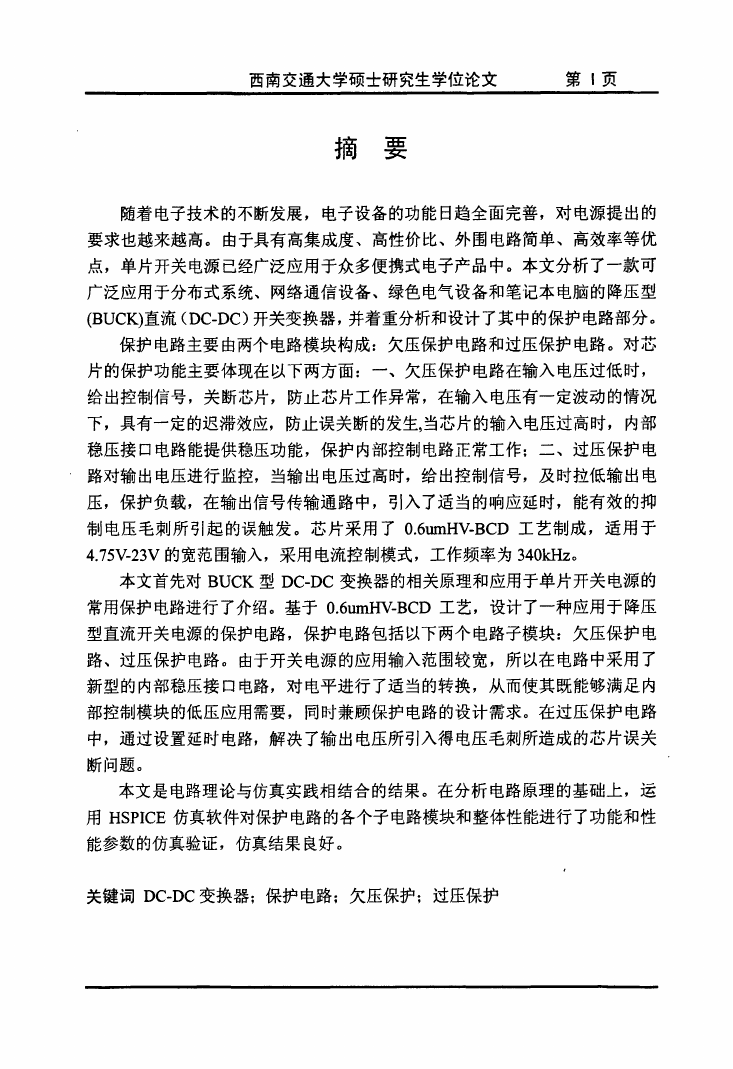 西南交通大学硕士研究生学位论文　　第 I 页

摘　要

随着电子技术的不断发展，电子设备的功能日趋全面完善，对电源提出的要求也越来越高。由于具有高集成度、高性价比、外围电路简单、高效率等优点，单片开关电源已经广泛应用于众多便携式电子产品中。本文分析了一款可广泛应用于分布式系统、网络通信设备、绿色电气设备和笔记本电脑的降压型(BUCK)直流（DC-DC）开关变换器，并着重分析和设计了其中的保护电路部分。

保护电路主要由两个电路模块构成：欠压保护电路和过压保护电路。对芯片的保护功能主要体现在以下两方面：一、欠压保护电路在输入电压过低时，给出控制信号，关断芯片，防止芯片工作异常，在输入电压有一定波动的情况下，具有一定的迟滞效应，防止误关断的发生,当芯片的输入电压过高时，内部稳压接口电路能提供稳压功能，保护内部控制电路正常工作；二、过压保护电路对输出电压进行监控，当输出电压过高时，给出控制信号，及时拉低输出电压，保护负载，在输出信号传输通路中，引入了适当的响应延时，能有效的抑制电压毛刺所引起的误触发。芯片采用了 0.6umHV-BCD 工艺制成，适用于4.75V-23V 的宽范围输入，采用电流控制模式，工作频率为 340kHz。

本文首先对 BUCK 型 DC-DC 变换器的相关原理和应用于单片开关电源的常用保护电路进行了介绍。基于 0.6umHV-BCD 工艺，设计了一种应用于降压型直流开关电源的保护电路，保护电路包括以下两个电路子模块：欠压保护电路、过压保护电路。由于开关电源的应用输入范围较宽，所以在电路中采用了新型的内部稳压接口电路，对电平进行了适当的转换，从而使其既能够满足内部控制模块的低压应用需要，同时兼顾保护电路的设计需求。在过压保护电路中，通过设置延时电路，解决了输出电压所引入得电压毛刺所造成的芯片误关断问题。

本文是电路理论与仿真实践相结合的结果。在分析电路原理的基础上，运用 HSPICE 仿真软件对保护电路的各个子电路模块和整体性能进行了功能和性能参数的仿真验证，仿真结果良好。

关键词 DC-DC 变换器；保护电路；欠压保护；过压保护